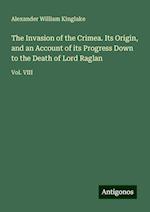 Alexander William Kinglake

The Invasion of the Crimea. Its Origin, and an Account of its Progress Down to the Death of Lord Raglan

Vol. VIII

Antigonos